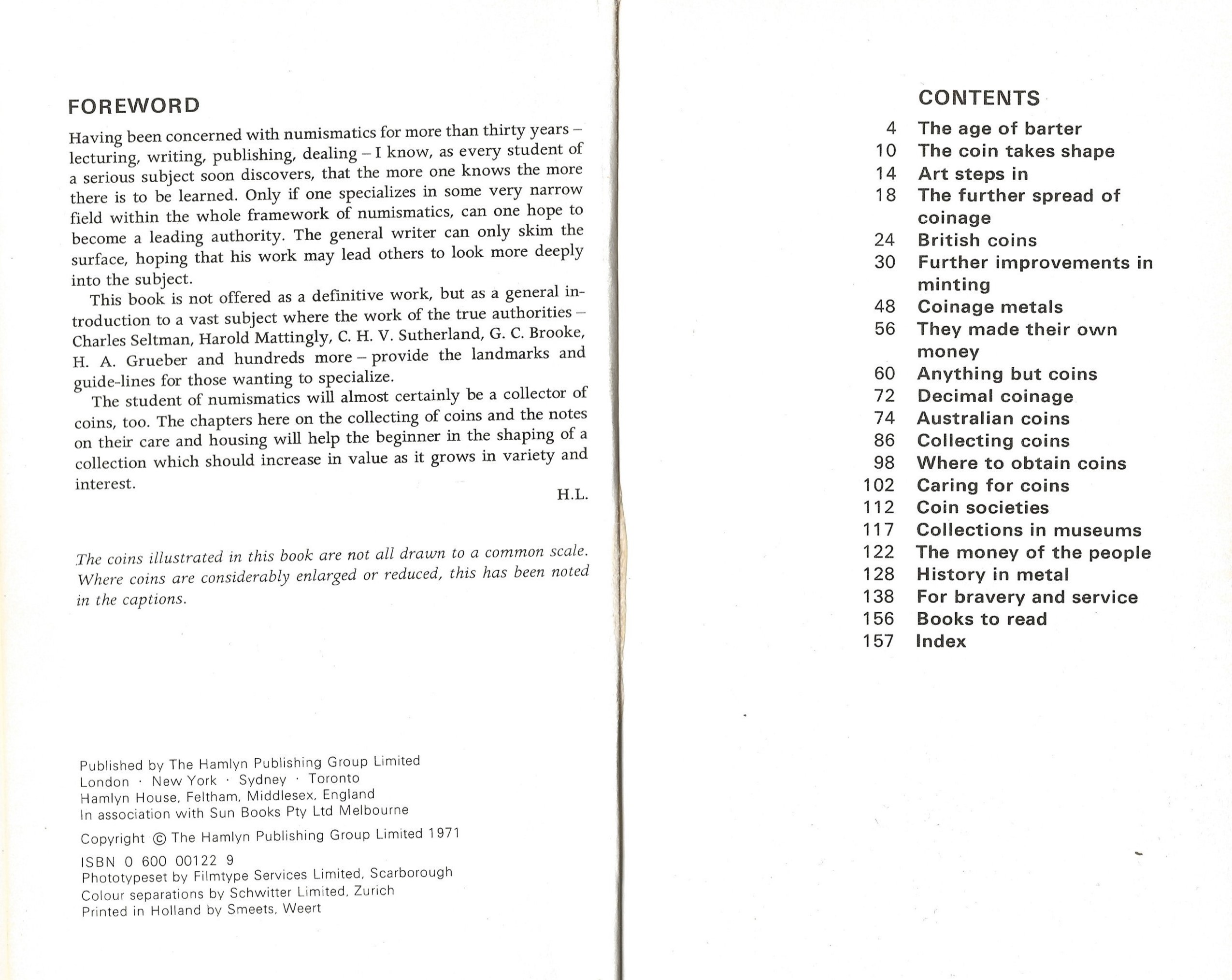 FOREWORD

Having been concerned with numismatics for more than thirty years – lecturing, writing, publishing, dealing – I know, as every student of a serious subject soon discovers, that the more one knows the more there is to be learned. Only if one specializes in some very narrow field within the whole framework of numismatics, can one hope to become a leading authority. The general writer can only skim the surface, hoping that his work may lead others to look more deeply into the subject.

This book is not offered as a definitive work, but as a general introduction to a vast subject where the work of the true authorities – Charles Seltman, Harold Mattingly, C. H. V. Sutherland, G. C. Brooke, H. A. Grueber and hundreds more – provide the landmarks and guide-lines for those wanting to specialize.

The student of numismatics will almost certainly be a collector of coins, too. The chapters here on the collecting of coins and the notes on their care and housing will help the beginner in the shaping of a collection which should increase in value as it grows in variety and interest.

H.L.

The coins illustrated in this book are not all drawn to a common scale. Where coins are considerably enlarged or reduced, this has been noted in the captions.

Published by The Hamlyn Publishing Group Limited
London · New York · Sydney · Toronto
Hamlyn House, Feltham, Middlesex, England
In association with Sun Books Pty Ltd Melbourne

Copyright © The Hamlyn Publishing Group Limited 1971

ISBN 0 600 00122 9
Phototypeset by Filmtype Services Limited, Scarborough
Colour separations by Schwitter Limited, Zurich
Printed in Holland by Smeets, Weert

CONTENTS

4 The age of barter
10 The coin takes shape
14 Art steps in
18 The further spread of coinage
24 British coins
30 Further improvements in minting
48 Coinage metals
56 They made their own money
60 Anything but coins
72 Decimal coinage
74 Australian coins
86 Collecting coins
98 Where to obtain coins
102 Caring for coins
112 Coin societies
117 Collections in museums
122 The money of the people
128 History in metal
138 For bravery and service
156 Books to read
157 Index